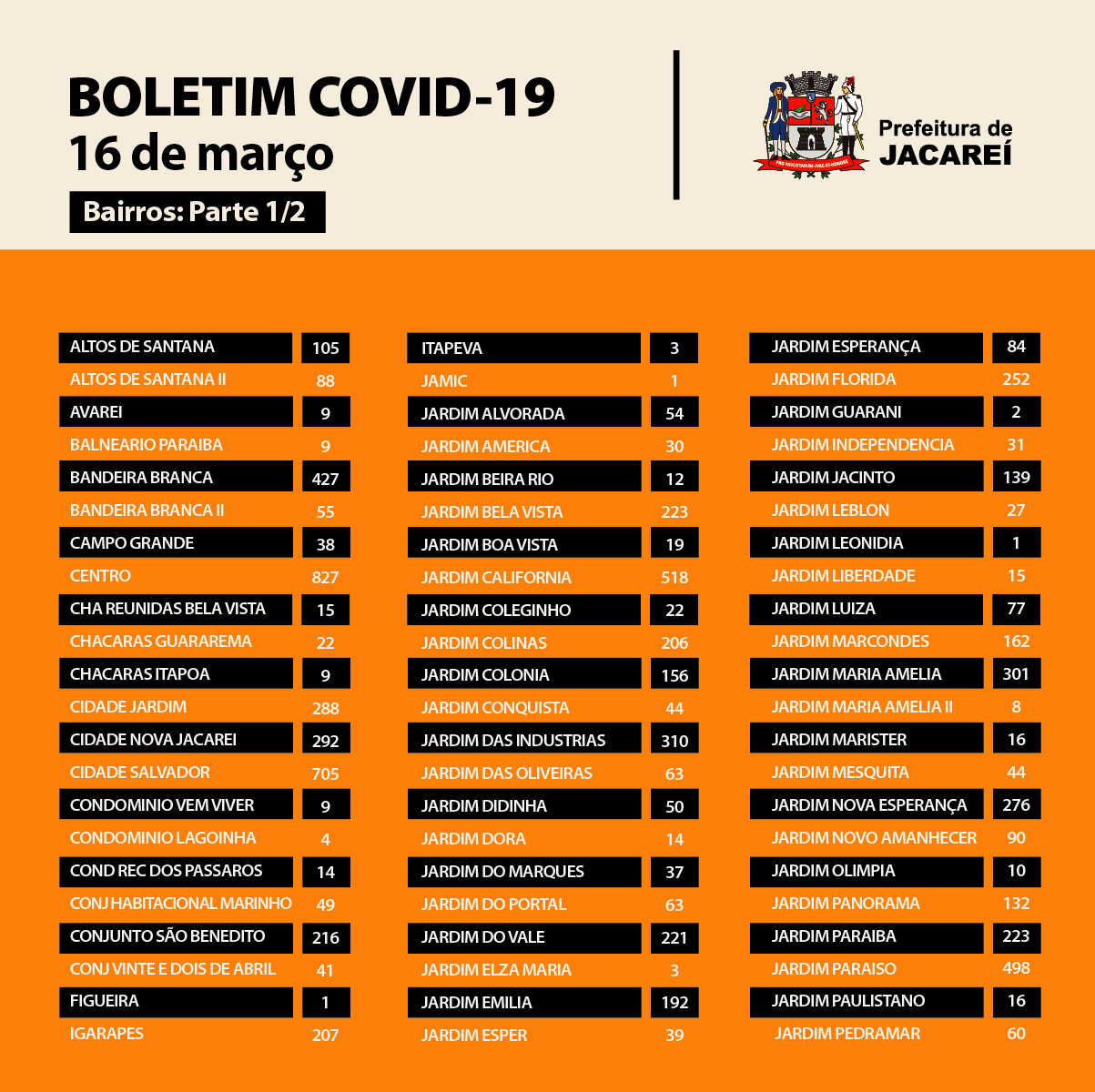 BOLETIM COVID-19
16 de março

Bairros: Parte 1/2

Prefeitura de
JACAREÍ

| | |
|---|---|
| ALTOS DE SANTANA | 105 |
| ALTOS DE SANTANA II | 88 |
| AVAREI | 9 |
| BALNEARIO PARAIBA | 9 |
| BANDEIRA BRANCA | 427 |
| BANDEIRA BRANCA II | 55 |
| CAMPO GRANDE | 38 |
| CENTRO | 827 |
| CHA REUNIDAS BELA VISTA | 15 |
| CHACARAS GUARAREMA | 22 |
| CHACARAS ITAPOA | 9 |
| CIDADE JARDIM | 288 |
| CIDADE NOVA JACAREI | 292 |
| CIDADE SALVADOR | 705 |
| CONDOMINIO VEM VIVER | 9 |
| CONDOMINIO LAGOINHA | 4 |
| COND REC DOS PASSAROS | 14 |
| CONJ HABITACIONAL MARINHO | 49 |
| CONJUNTO SÃO BENEDITO | 216 |
| CONJ VINTE E DOIS DE ABRIL | 41 |
| FIGUEIRA | 1 |
| IGARAPES | 207 |

| | |
|---|---|
| ITAPEVA | 3 |
| JAMIC | 1 |
| JARDIM ALVORADA | 54 |
| JARDIM AMERICA | 30 |
| JARDIM BEIRA RIO | 12 |
| JARDIM BELA VISTA | 223 |
| JARDIM BOA VISTA | 19 |
| JARDIM CALIFORNIA | 518 |
| JARDIM COLEGINHO | 22 |
| JARDIM COLINAS | 206 |
| JARDIM COLONIA | 156 |
| JARDIM CONQUISTA | 44 |
| JARDIM DAS INDUSTRIAS | 310 |
| JARDIM DAS OLIVEIRAS | 63 |
| JARDIM DIDINHA | 50 |
| JARDIM DORA | 14 |
| JARDIM DO MARQUES | 37 |
| JARDIM DO PORTAL | 63 |
| JARDIM DO VALE | 221 |
| JARDIM ELZA MARIA | 3 |
| JARDIM EMILIA | 192 |
| JARDIM ESPER | 39 |

| | |
|---|---|
| JARDIM ESPERANÇA | 84 |
| JARDIM FLORIDA | 252 |
| JARDIM GUARANI | 2 |
| JARDIM INDEPENDENCIA | 31 |
| JARDIM JACINTO | 139 |
| JARDIM LEBLON | 27 |
| JARDIM LEONIDIA | 1 |
| JARDIM LIBERDADE | 15 |
| JARDIM LUIZA | 77 |
| JARDIM MARCONDES | 162 |
| JARDIM MARIA AMELIA | 301 |
| JARDIM MARIA AMELIA II | 8 |
| JARDIM MARISTER | 16 |
| JARDIM MESQUITA | 44 |
| JARDIM NOVA ESPERANÇA | 276 |
| JARDIM NOVO AMANHECER | 90 |
| JARDIM OLIMPIA | 10 |
| JARDIM PANORAMA | 132 |
| JARDIM PARAIBA | 223 |
| JARDIM PARAISO | 498 |
| JARDIM PAULISTANO | 16 |
| JARDIM PEDRAMAR | 60 |